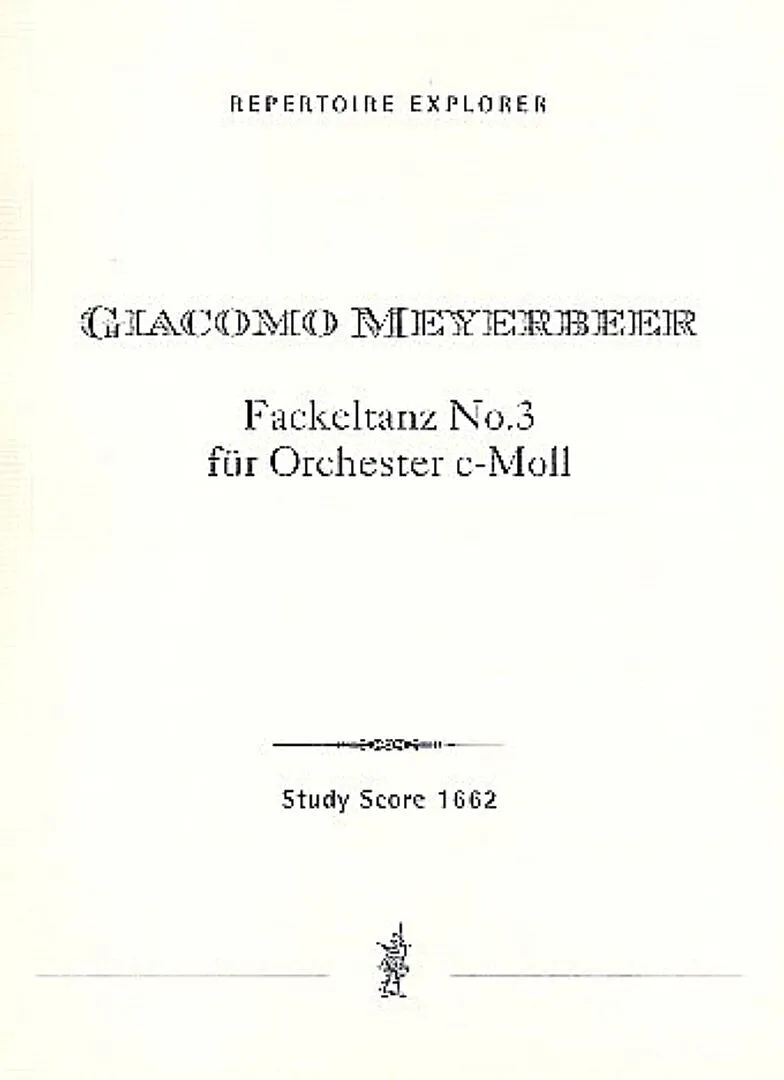 REPERTOIRE EXPLORER

GIACOMO MEYERBEER

Fackeltanz No.3
für Orchester c-Moll

Study Score 1662